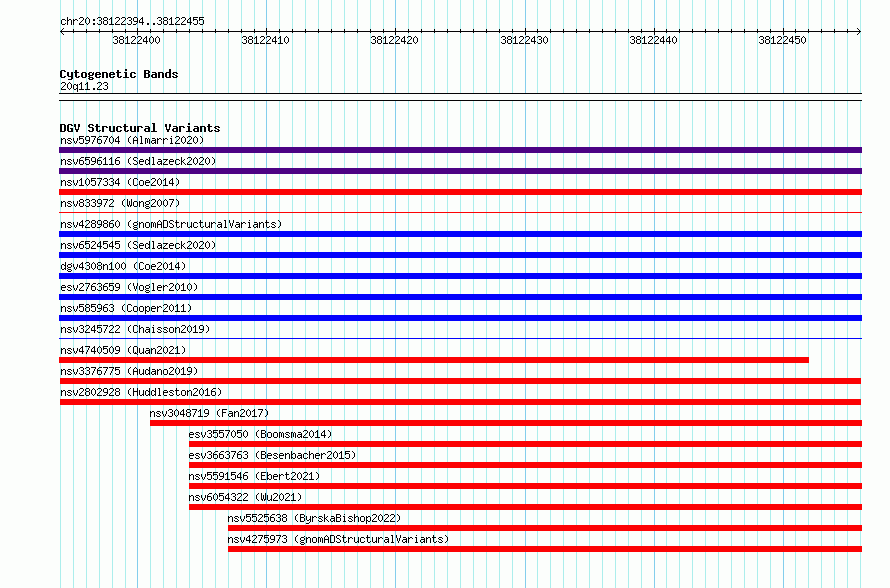 chr20:38122394..38122455

38122400 38122410 38122420 38122430 38122440 38122450

Cytogenetic Bands
20q11.23

DGV Structural Variants
nsv5976704 (Almarri2020)
nsv6596116 (Sedlazeck2020)
nsv1057334 (Coe2014)
nsv833972 (Wong2007)
nsv4289860 (gnomADStructuralVariants)
nsv6524545 (Sedlazeck2020)
dgv4308n100 (Coe2014)
esv2763659 (Vogler2010)
nsv585963 (Cooper2011)
nsv3245722 (Chaisson2019)
nsv4740509 (Quan2021)
nsv3376775 (Audano2019)
nsv2802928 (Huddleston2016)
nsv3048719 (Fan2017)
esv3557050 (Boomsma2014)
esv3663763 (Besenbacher2015)
nsv5591546 (Ebert2021)
nsv6054322 (Wu2021)
nsv5525638 (ByrskaBishop2022)
nsv4275973 (gnomADStructuralVariants)